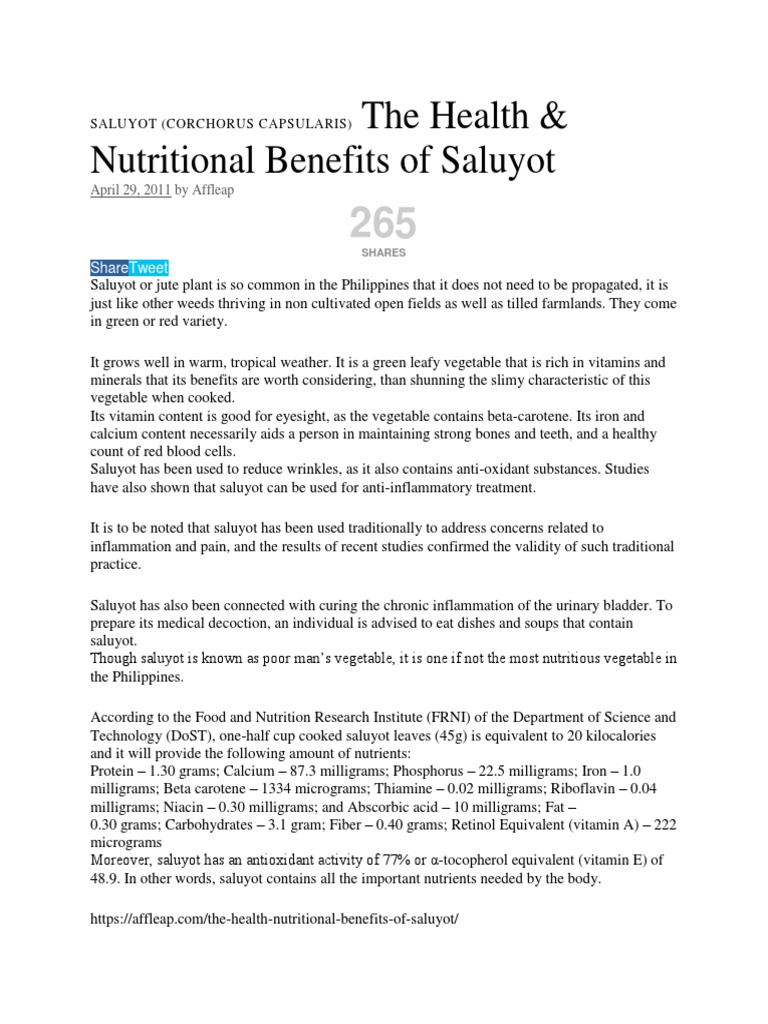 SALUYOT (CORCHORUS CAPSULARIS) The Health & Nutritional Benefits of Saluyot

April 29, 2011 by Affleap

265
SHARES

ShareTweet
Saluyot or jute plant is so common in the Philippines that it does not need to be propagated, it is just like other weeds thriving in non cultivated open fields as well as tilled farmlands. They come in green or red variety.

It grows well in warm, tropical weather. It is a green leafy vegetable that is rich in vitamins and minerals that its benefits are worth considering, than shunning the slimy characteristic of this vegetable when cooked.
Its vitamin content is good for eyesight, as the vegetable contains beta-carotene. Its iron and calcium content necessarily aids a person in maintaining strong bones and teeth, and a healthy count of red blood cells.
Saluyot has been used to reduce wrinkles, as it also contains anti-oxidant substances. Studies have also shown that saluyot can be used for anti-inflammatory treatment.

It is to be noted that saluyot has been used traditionally to address concerns related to inflammation and pain, and the results of recent studies confirmed the validity of such traditional practice.

Saluyot has also been connected with curing the chronic inflammation of the urinary bladder. To prepare its medical decoction, an individual is advised to eat dishes and soups that contain saluyot.
Though saluyot is known as poor man's vegetable, it is one if not the most nutritious vegetable in the Philippines.

According to the Food and Nutrition Research Institute (FRNI) of the Department of Science and Technology (DoST), one-half cup cooked saluyot leaves (45g) is equivalent to 20 kilocalories and it will provide the following amount of nutrients:
Protein – 1.30 grams; Calcium – 87.3 milligrams; Phosphorus – 22.5 milligrams; Iron – 1.0 milligrams; Beta carotene – 1334 micrograms; Thiamine – 0.02 milligrams; Riboflavin – 0.04 milligrams; Niacin – 0.30 milligrams; and Abscorbic acid – 10 milligrams; Fat – 0.30 grams; Carbohydrates – 3.1 gram; Fiber – 0.40 grams; Retinol Equivalent (vitamin A) – 222 micrograms
Moreover, saluyot has an antioxidant activity of 77% or α-tocopherol equivalent (vitamin E) of 48.9. In other words, saluyot contains all the important nutrients needed by the body.

https://affleap.com/the-health-nutritional-benefits-of-saluyot/